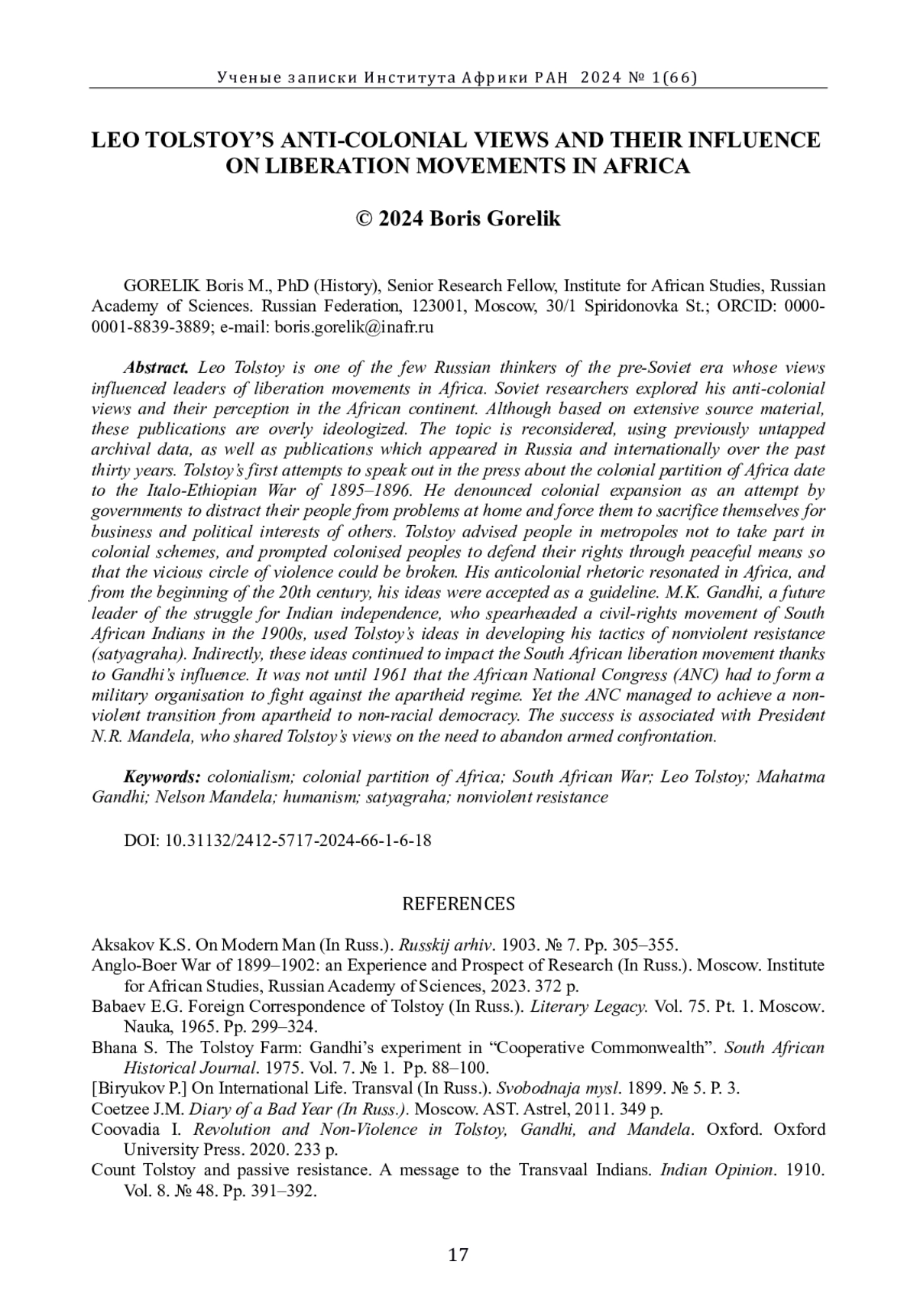 Ученые записки Института Африки РАН 2024 № 1(66)

LEO TOLSTOY'S ANTI-COLONIAL VIEWS AND THEIR INFLUENCE ON LIBERATION MOVEMENTS IN AFRICA

© 2024 Boris Gorelik

GORELIK Boris M., PhD (History), Senior Research Fellow, Institute for African Studies, Russian Academy of Sciences. Russian Federation, 123001, Moscow, 30/1 Spiridonovka St.; ORCID: 0000-0001-8839-3889; e-mail: boris.gorelik@inafr.ru

Abstract. Leo Tolstoy is one of the few Russian thinkers of the pre-Soviet era whose views influenced leaders of liberation movements in Africa. Soviet researchers explored his anti-colonial views and their perception in the African continent. Although based on extensive source material, these publications are overly ideologized. The topic is reconsidered, using previously untapped archival data, as well as publications which appeared in Russia and internationally over the past thirty years. Tolstoy's first attempts to speak out in the press about the colonial partition of Africa date to the Italo-Ethiopian War of 1895–1896. He denounced colonial expansion as an attempt by governments to distract their people from problems at home and force them to sacrifice themselves for business and political interests of others. Tolstoy advised people in metropoles not to take part in colonial schemes, and prompted colonised peoples to defend their rights through peaceful means so that the vicious circle of violence could be broken. His anticolonial rhetoric resonated in Africa, and from the beginning of the 20th century, his ideas were accepted as a guideline. M.K. Gandhi, a future leader of the struggle for Indian independence, who spearheaded a civil-rights movement of South African Indians in the 1900s, used Tolstoy's ideas in developing his tactics of nonviolent resistance (satyagraha). Indirectly, these ideas continued to impact the South African liberation movement thanks to Gandhi's influence. It was not until 1961 that the African National Congress (ANC) had to form a military organisation to fight against the apartheid regime. Yet the ANC managed to achieve a non-violent transition from apartheid to non-racial democracy. The success is associated with President N.R. Mandela, who shared Tolstoy's views on the need to abandon armed confrontation.

Keywords: colonialism; colonial partition of Africa; South African War; Leo Tolstoy; Mahatma Gandhi; Nelson Mandela; humanism; satyagraha; nonviolent resistance

DOI: 10.31132/2412-5717-2024-66-1-6-18

REFERENCES

Aksakov K.S. On Modern Man (In Russ.). Russkij arhiv. 1903. № 7. Pp. 305–355.
Anglo-Boer War of 1899–1902: an Experience and Prospect of Research (In Russ.). Moscow. Institute for African Studies, Russian Academy of Sciences, 2023. 372 p.
Babaev E.G. Foreign Correspondence of Tolstoy (In Russ.). Literary Legacy. Vol. 75. Pt. 1. Moscow. Nauka, 1965. Pp. 299–324.
Bhana S. The Tolstoy Farm: Gandhi's experiment in "Cooperative Commonwealth". South African Historical Journal. 1975. Vol. 7. № 1. Pp. 88–100.
[Biryukov P.] On International Life. Transval (In Russ.). Svobodnaja mysl. 1899. № 5. P. 3.
Coetzee J.M. Diary of a Bad Year (In Russ.). Moscow. AST. Astrel, 2011. 349 p.
Coovadia I. Revolution and Non-Violence in Tolstoy, Gandhi, and Mandela. Oxford. Oxford University Press. 2020. 233 p.
Count Tolstoy and passive resistance. A message to the Transvaal Indians. Indian Opinion. 1910. Vol. 8. № 48. Pp. 391–392.

17